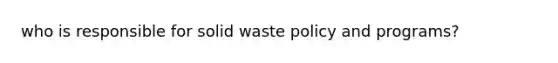 who is responsible for solid waste policy and programs?